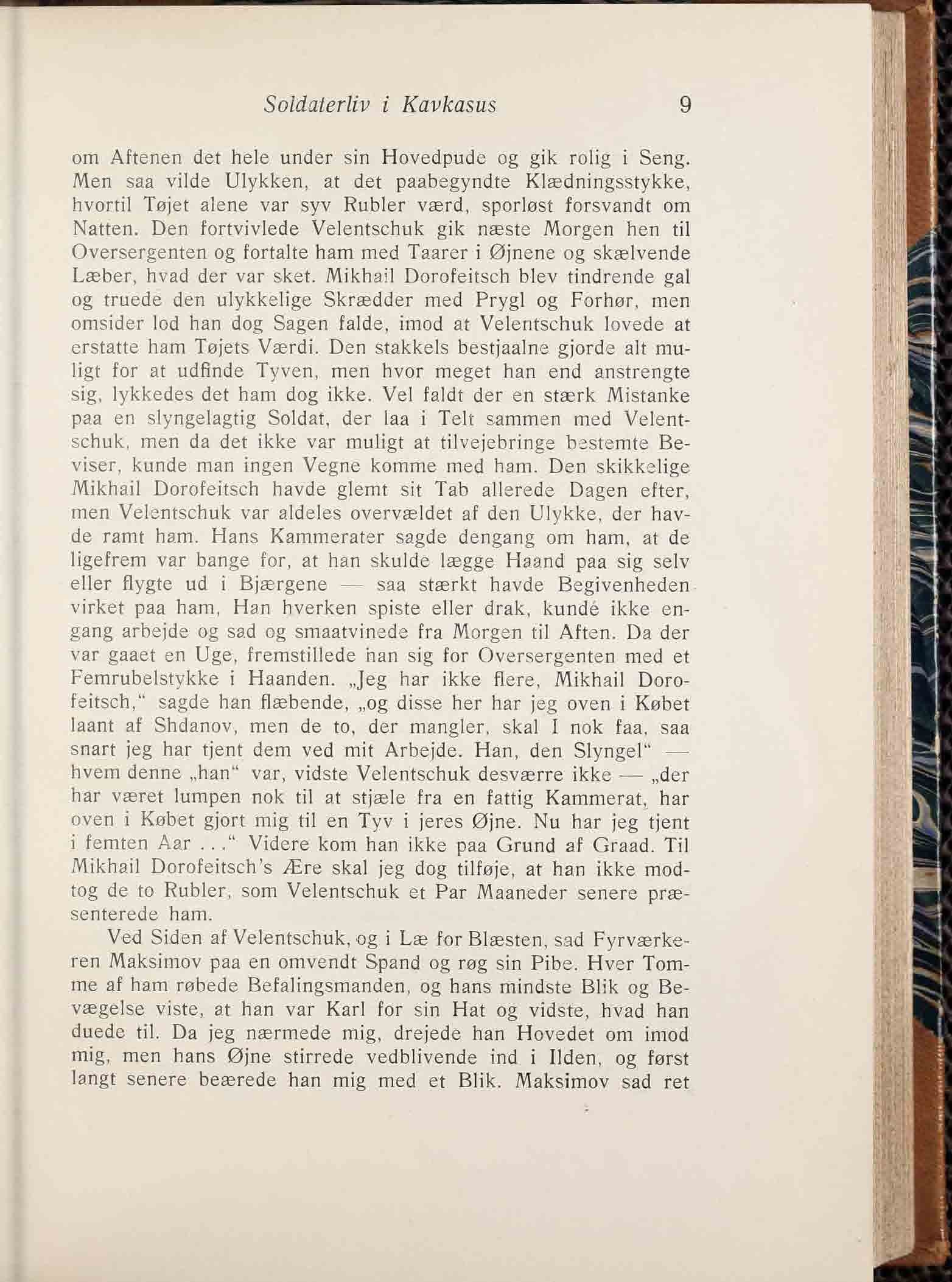 Soldaterliv i Kavkasus 9

om Aftenen det hele under sin Hovedpude og gik rolig i Seng. Men saa vilde Ulykken, at det paabegyndte Klædningsstykke, hvortil Tøjet alene var syv Rubler værd, sporløst forsvandt om Natten. Den fortvivlede Velentschuk gik næste Morgen hen til Oversergenten og fortalte ham med Taarer i Øjnene og skælvende Læber, hvad der var sket. Mikhail Dorofeitsch blev tindrende gal og truede den ulykkelige Skrædder med Prygl og Forhør, men omsider lod han dog Sagen falde, imod at Velentschuk lovede at erstatte ham Tøjets Værdi. Den stakkels bestjaalne gjorde alt muligt for at udfinde Tyven, men hvor meget han end anstrengte sig, lykkedes det ham dog ikke. Vel faldt der en stærk Mistanke paa en slyngelagtig Soldat, der laa i Telt sammen med Velentschuk, men da det ikke var muligt at tilvejebringe bestemte Beviser, kunde man ingen Vegne komme med ham. Den skikkelige Mikhail Dorofeitsch havde glemt sit Tab allerede Dagen efter, men Velentschuk var aldeles overvældet af den Ulykke, der havde ramt ham. Hans Kammerater sagde dengang om ham, at de ligefrem var bange for, at han skulde lægge Haand paa sig selv eller flygte ud i Bjærgene — saa stærkt havde Begivenheden virket paa ham, Han hverken spiste eller drak, kunde ikke engang arbejde og sad og smaatvinede fra Morgen til Aften. Da der var gaaet en Uge, fremstillede han sig for Oversergenten med et Femrubelstykke i Haanden. „Jeg har ikke flere, Mikhail Dorofeitsch,“ sagde han flæbende, „og disse her har jeg oven i Købet laant af Shdanov, men de to, der mangler, skal I nok faa, saa snart jeg har tjent dem ved mit Arbejde. Han, den Slyngel“ — hvem denne „han“ var, vidste Velentschuk desværre ikke — „der har været lumpen nok til at stjæle fra en fattig Kammerat, har oven i Købet gjort mig til en Tyv i jeres Øjne. Nu har jeg tjent i femten Aar . . .“ Videre kom han ikke paa Grund af Graad. Til Mikhail Dorofeitsch's Ære skal jeg dog tilføje, at han ikke modtog de to Rubler, som Velentschuk et Par Maaneder senere præsenterede ham.

Ved Siden af Velentschuk, og i Læ for Blæsten, sad Fyrværkeren Maksimov paa en omvendt Spand og røg sin Pibe. Hver Tomme af ham røbede Befalingsmanden, og hans mindste Blik og Bevægelse viste, at han var Karl for sin Hat og vidste, hvad han duede til. Da jeg nærmede mig, drejede han Hovedet om imod mig, men hans Øjne stirrede vedblivende ind i Ilden, og først langt senere beærede han mig med et Blik. Maksimov sad ret